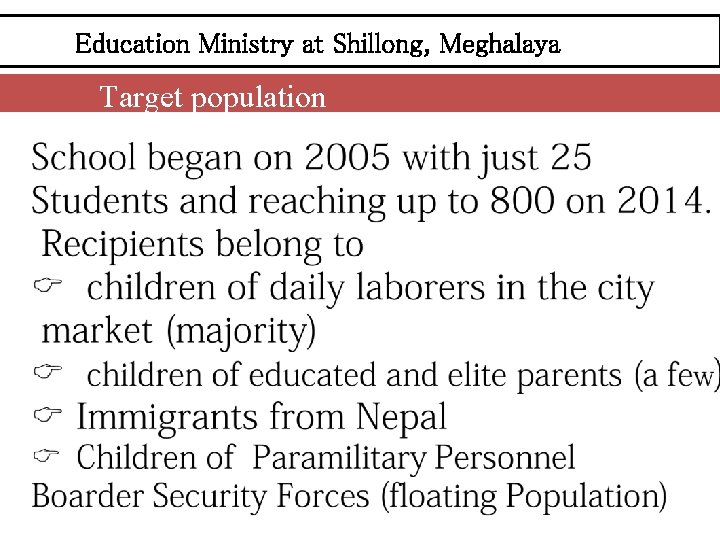 Education Ministry at Shillong, Meghalaya

Target population

School began on 2005 with just 25 Students and reaching up to 800 on 2014.
Recipients belong to
☞ children of daily laborers in the city market (majority)
☞ children of educated and elite parents (a few)
☞ Immigrants from Nepal
☞ Children of Paramilitary Personnel
Boarder Security Forces (floating Population)